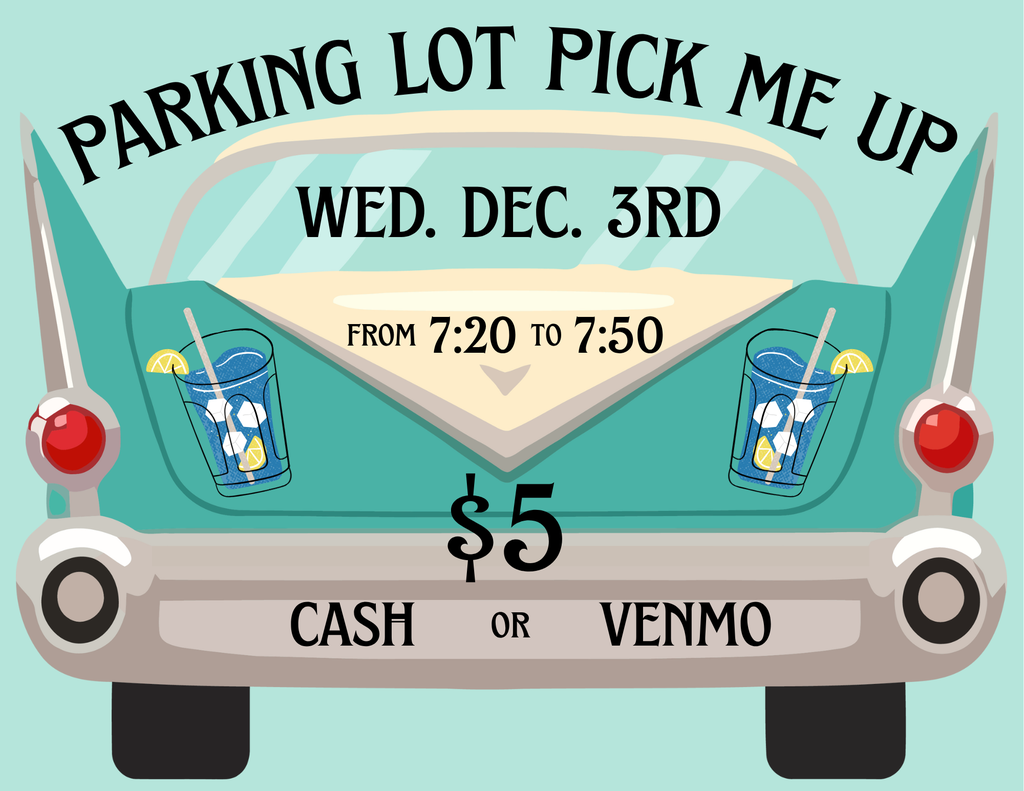 PARKING LOT PICK ME UP

WED. DEC. 3RD

FROM 7:20 TO 7:50

$5

CASH OR VENMO